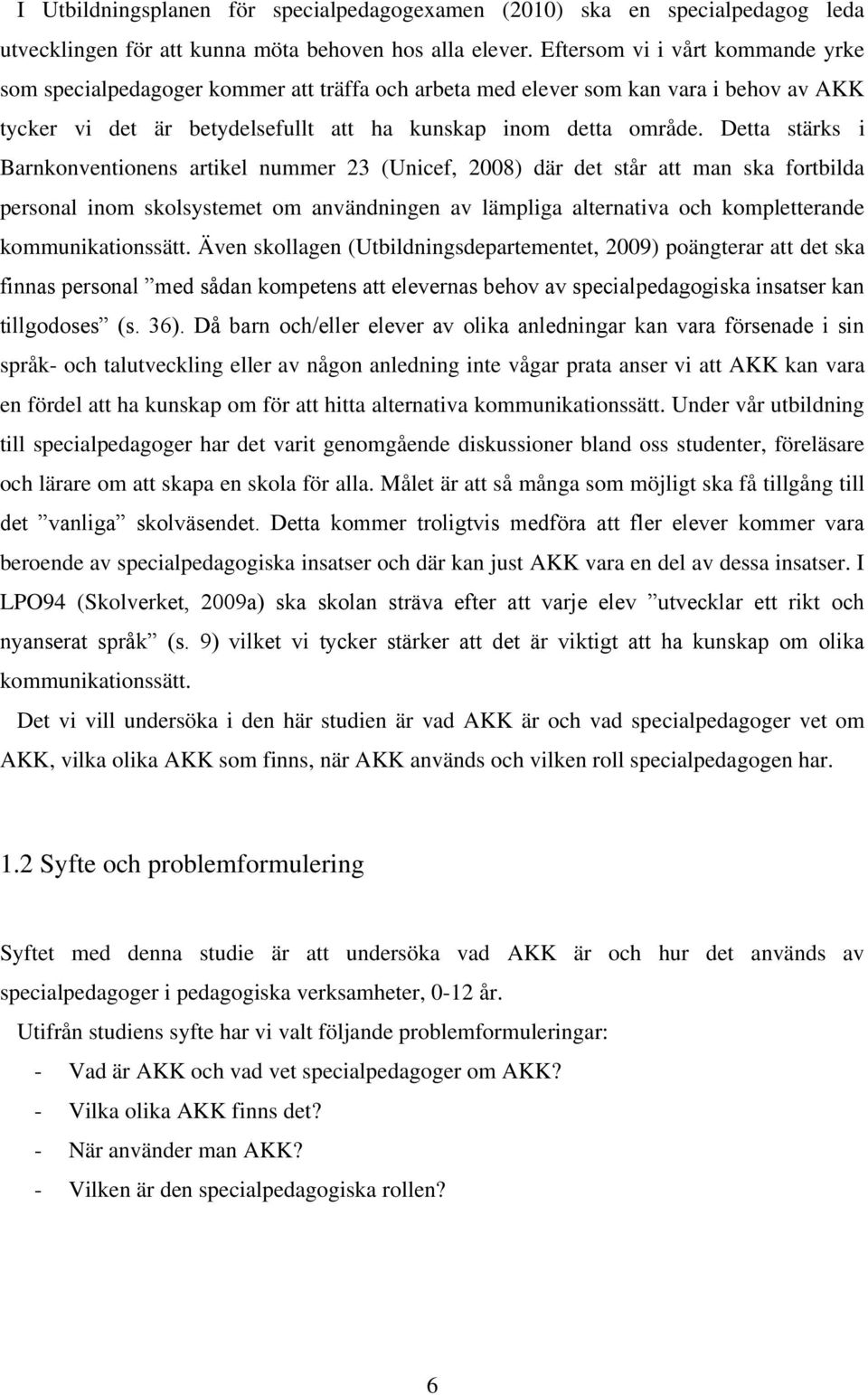 I Utbildningsplanen för specialpedagogexamen (2010) ska en specialpedagog leda utvecklingen för att kunna möta behoven hos alla elever. Eftersom vi i vårt kommande yrke som specialpedagoger kommer att träffa och arbeta med elever som kan vara i behov av AKK tycker vi det är betydelsefullt att ha kunskap inom detta område. Detta stärks i Barnkonventionens artikel nummer 23 (Unicef, 2008) där det står att man ska fortbilda personal inom skolsystemet om användningen av lämpliga alternativa och kompletterande kommunikationssätt. Även skollagen (Utbildningsdepartementet, 2009) poängterar att det ska finnas personal ”med sådan kompetens att elevernas behov av specialpedagogiska insatser kan tillgodoses” (s. 36). Då barn och/eller elever av olika anledningar kan vara försenade i sin språk- och talutveckling eller av någon anledning inte vågar prata anser vi att AKK kan vara en fördel att ha kunskap om för att hitta alternativa kommunikationssätt. Under vår utbildning till specialpedagoger har det varit genomgående diskussioner bland oss studenter, föreläsare och lärare om att skapa en skola för alla. Målet är att så många som möjligt ska få tillgång till det ”vanliga” skolväsendet. Detta kommer troligtvis medföra att fler elever kommer vara beroende av specialpedagogiska insatser och där kan just AKK vara en del av dessa insatser. I LPO94 (Skolverket, 2009a) ska skolan sträva efter att varje elev ”utvecklar ett rikt och nyanserat språk” (s. 9) vilket vi tycker stärker att det är viktigt att ha kunskap om olika kommunikationssätt.

Det vi vill undersöka i den här studien är vad AKK är och vad specialpedagoger vet om AKK, vilka olika AKK som finns, när AKK används och vilken roll specialpedagogen har.

1.2 Syfte och problemformulering

Syftet med denna studie är att undersöka vad AKK är och hur det används av specialpedagoger i pedagogiska verksamheter, 0-12 år.

Utifrån studiens syfte har vi valt följande problemformuleringar:
- Vad är AKK och vad vet specialpedagoger om AKK?
- Vilka olika AKK finns det?
- När använder man AKK?
- Vilken är den specialpedagogiska rollen?

6